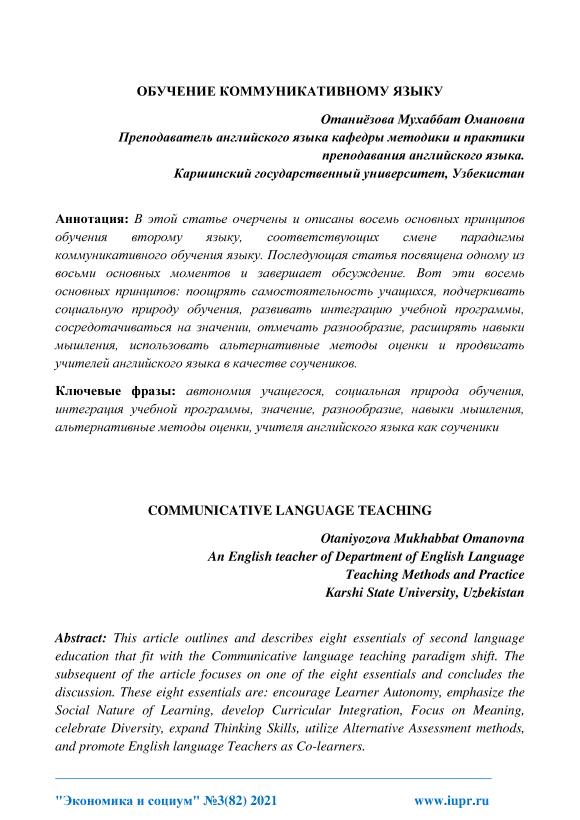 ОБУЧЕНИЕ КОММУНИКАТИВНОМУ ЯЗЫКУ

Отаниёзова Мухаббат Омановна
Преподаватель английского языка кафедры методики и практики преподавания английского языка.
Каршинский государственный университет, Узбекистан

Аннотация: В этой статье очерчены и описаны восемь основных принципов обучения второму языку, соответствующих смене парадигмы коммуникативного обучения языку. Последующая статья посвящена одному из восьми основных моментов и завершает обсуждение. Вот эти восемь основных принципов: поощрять самостоятельность учащихся, подчеркивать социальную природу обучения, развивать интеграцию учебной программы, сосредотачиваться на значении, отмечать разнообразие, расширять навыки мышления, использовать альтернативные методы оценки и продвигать учителей английского языка в качестве соучеников.

Ключевые фразы: автономия учащегося, социальная природа обучения, интеграция учебной программы, значение, разнообразие, навыки мышления, альтернативные методы оценки, учителя английского языка как соученики

COMMUNICATIVE LANGUAGE TEACHING

Otaniyozova Mukhabbat Omanovna
An English teacher of Department of English Language Teaching Methods and Practice
Karshi State University, Uzbekistan

Abstract: This article outlines and describes eight essentials of second language education that fit with the Communicative language teaching paradigm shift. The subsequent of the article focuses on one of the eight essentials and concludes the discussion. These eight essentials are: encourage Learner Autonomy, emphasize the Social Nature of Learning, develop Curricular Integration, Focus on Meaning, celebrate Diversity, expand Thinking Skills, utilize Alternative Assessment methods, and promote English language Teachers as Co-learners.

"Экономика и социум" №3(82) 2021 www.iupr.ru